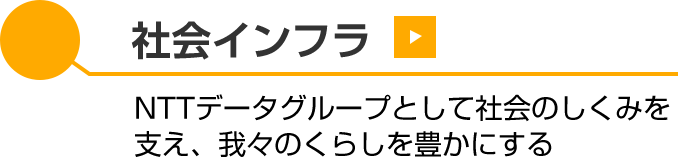 社会インフラ

NTTデータグループとして社会のしくみを支え、我々のくらしを豊かにする